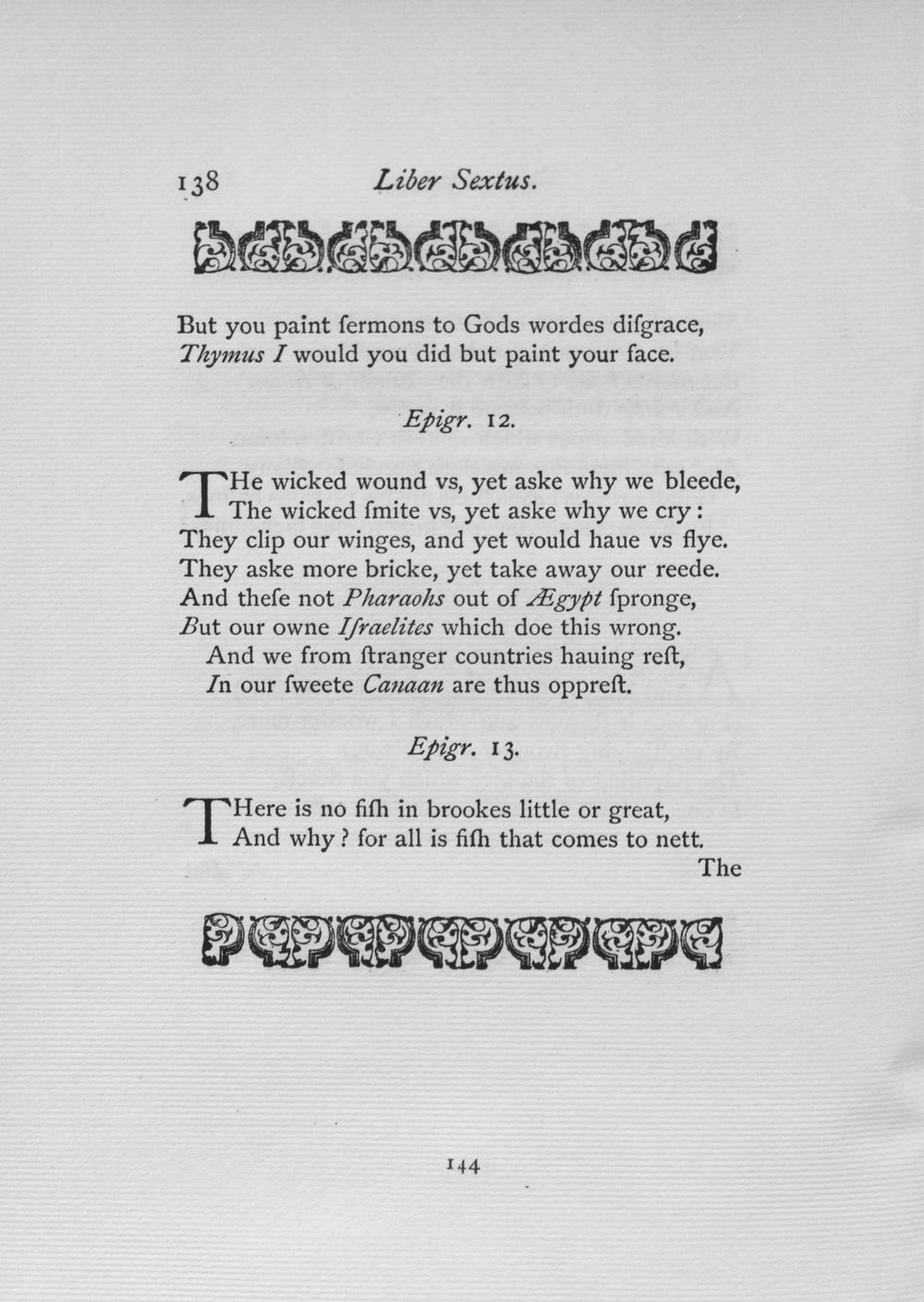 138 Liber Sextus.

But you paint ſermons to Gods wordes diſgrace,
Thymus I would you did but paint your face.

Epigr. 12.

THe wicked wound vs, yet aske why we bleede,
The wicked ſmite vs, yet aske why we cry:
They clip our winges, and yet would haue vs flye.
They aske more bricke, yet take away our reede.
And theſe not Pharaohs out of Ægypt ſpronge,
But our owne Iſraelites which doe this wrong.
And we from ſtranger countries hauing reſt,
In our ſweete Canaan are thus oppreſt.

Epigr. 13.

THere is no fiſh in brookes little or great,
And why? for all is fiſh that comes to nett.
The

144